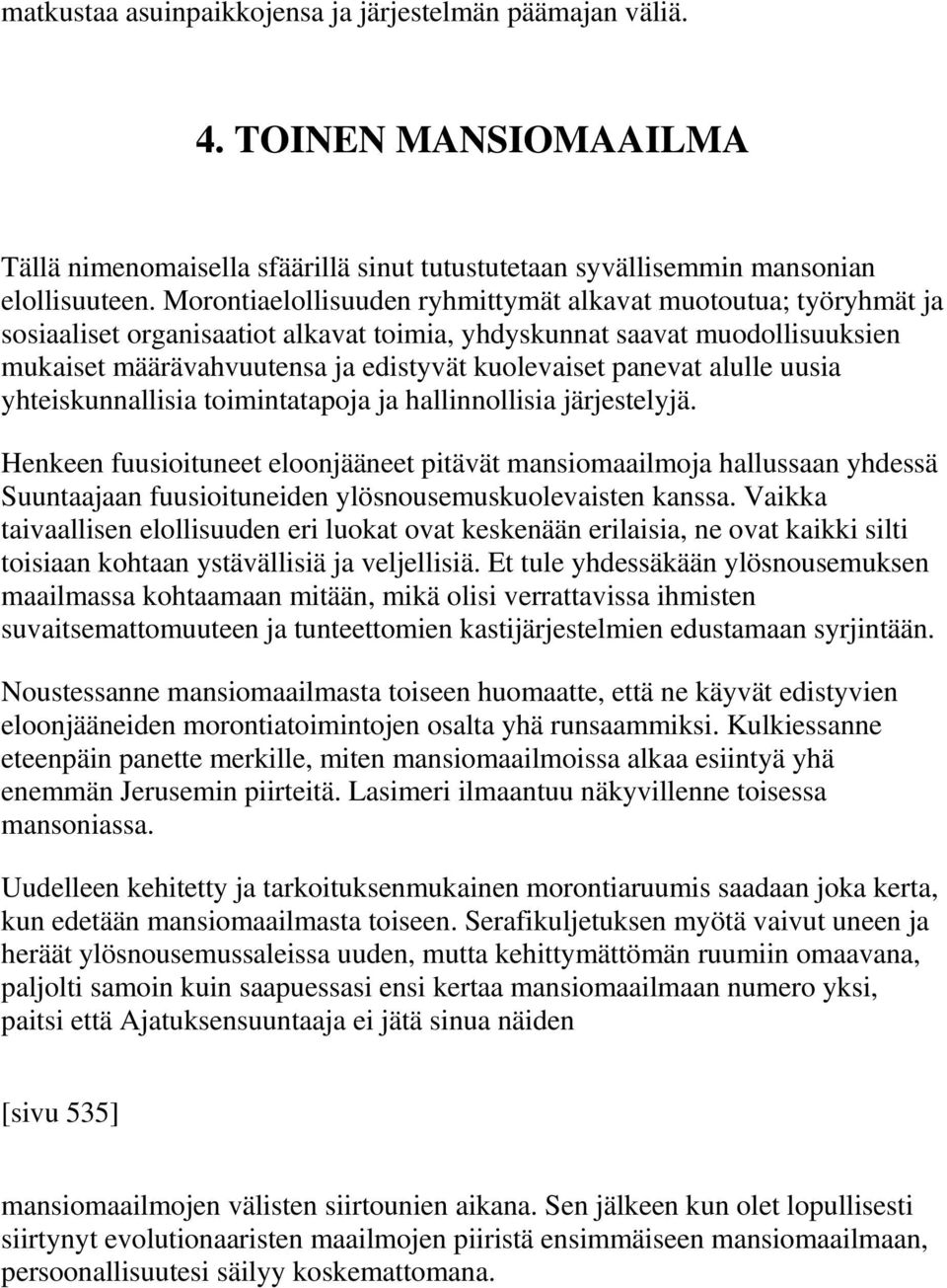 matkustaa asuinpaikkojensa ja järjestelmän päämajan väliä.

4. TOINEN MANSIOMAAILMA

Tällä nimenomaisella sfäärillä sinut tutustutetaan syvällisemmin mansonian elollisuuteen. Morontiaelollisuuden ryhmittymät alkavat muotoutua; työryhmät ja sosiaaliset organisaatiot alkavat toimia, yhdyskunnat saavat muodollisuuksien mukaiset määrävahvuutensa ja edistyvät kuolevaiset panevat alulle uusia yhteiskunnallisia toimintatapoja ja hallinnollisia järjestelyjä.

Henkeen fuusioituneet eloonjääneet pitävät mansiomaailmoja hallussaan yhdessä Suuntaajaan fuusioituneiden ylösnousemuskuolevaisten kanssa. Vaikka taivaallisen elollisuuden eri luokat ovat keskenään erilaisia, ne ovat kaikki silti toisiaan kohtaan ystävällisiä ja veljellisiä. Et tule yhdessäkään ylösnousemuksen maailmassa kohtaamaan mitään, mikä olisi verrattavissa ihmisten suvaitsemattomuuteen ja tunteettomien kastijärjestelmien edustamaan syrjintään.

Noustessanne mansiomaailmasta toiseen huomaatte, että ne käyvät edistyvien eloonjääneiden morontiatoimintojen osalta yhä runsaammiksi. Kulkiessanne eteenpäin panette merkille, miten mansiomaailmoissa alkaa esiintyä yhä enemmän Jerusemin piirteitä. Lasimeri ilmaantuu näkyvillenne toisessa mansoniassa.

Uudelleen kehitetty ja tarkoituksenmukainen morontiaruumis saadaan joka kerta, kun edetään mansiomaailmasta toiseen. Serafikuljetuksen myötä vaivut uneen ja heräät ylösnousemussaleissa uuden, mutta kehittymättömän ruumiin omaavana, paljolti samoin kuin saapuessasi ensi kertaa mansiomaailmaan numero yksi, paitsi että Ajatuksensuuntaaja ei jätä sinua näiden

[sivu 535]

mansiomaailmojen välisten siirtounien aikana. Sen jälkeen kun olet lopullisesti siirtynyt evolutionaaristen maailmojen piiristä ensimmäiseen mansiomaailmaan, persoonallisuutesi säilyy koskemattomana.